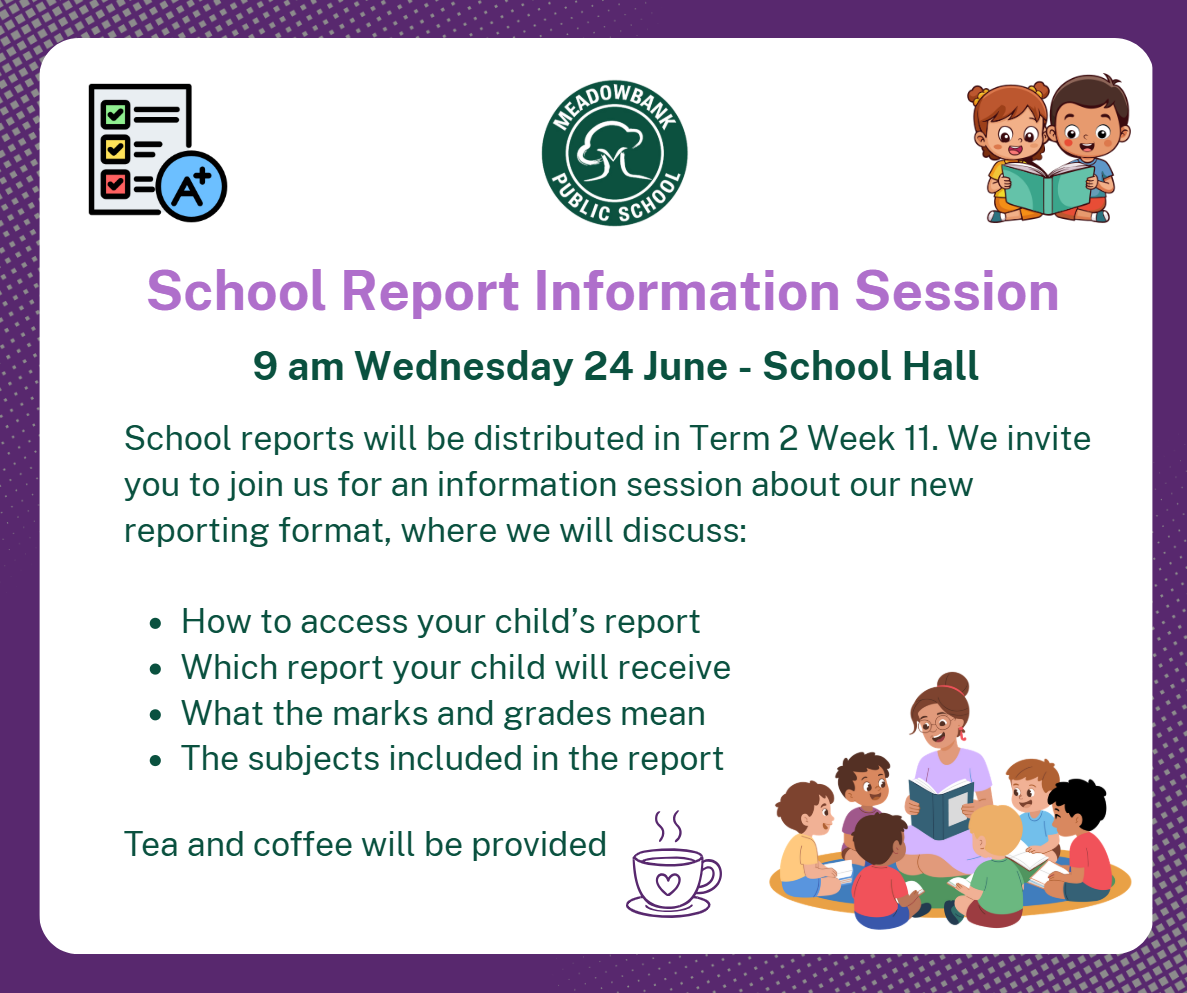 A+

MEADOWBANK
PUBLIC SCHOOL

School Report Information Session

9 am Wednesday 24 June - School Hall

School reports will be distributed in Term 2 Week 11. We invite you to join us for an information session about our new reporting format, where we will discuss:

• How to access your child's report
• Which report your child will receive
• What the marks and grades mean
• The subjects included in the report

Tea and coffee will be provided